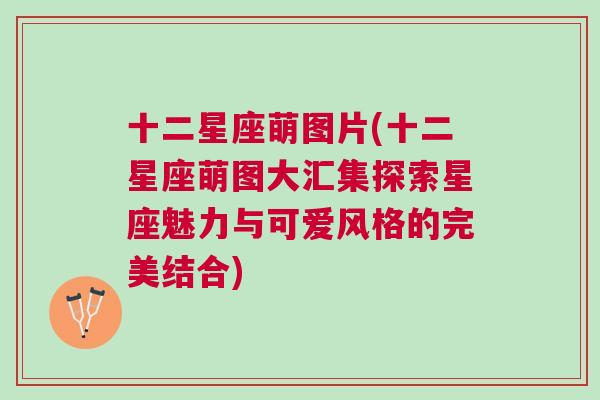 十二星座萌图片(十二星座萌图大汇集探索星座魅力与可爱风格的完美结合)